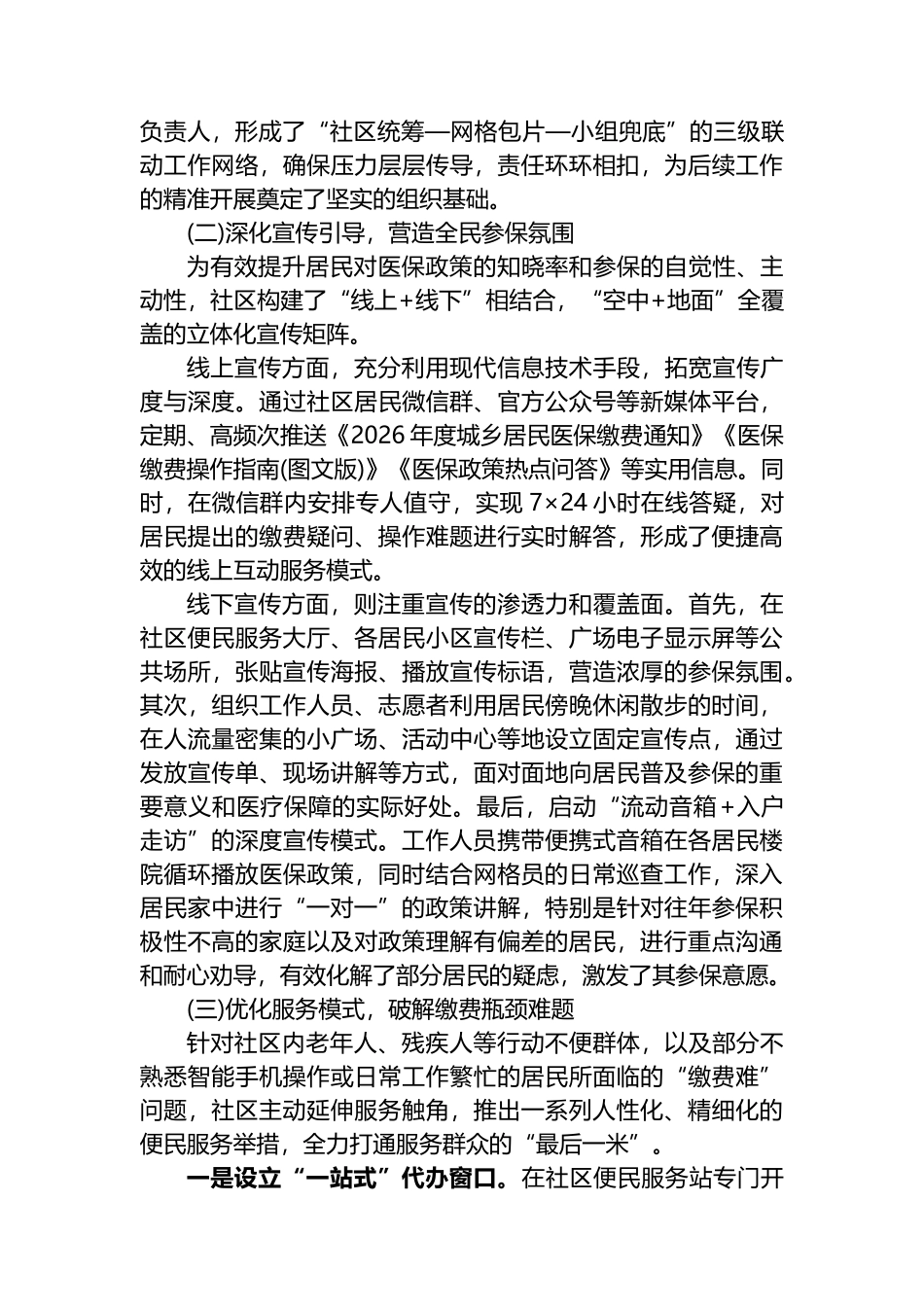 负责人，形成了“社区统筹—网格包片—小组兜底”的三级联动工作网络，确保压力层层传导，责任环环相扣，为后续工作的精准开展奠定了坚实的组织基础。

(二)深化宣传引导，营造全民参保氛围

为有效提升居民对医保政策的知晓率和参保的自觉性、主动性，社区构建了“线上+线下”相结合，“空中+地面”全覆盖的立体化宣传矩阵。

线上宣传方面，充分利用现代信息技术手段，拓宽宣传广度与深度。通过社区居民微信群、官方公众号等新媒体平台，定期、高频次推送《2026年度城乡居民医保缴费通知》《医保缴费操作指南(图文版)》《医保政策热点问答》等实用信息。同时，在微信群内安排专人值守，实现7×24小时在线答疑，对居民提出的缴费疑问、操作难题进行实时解答，形成了便捷高效的线上互动服务模式。

线下宣传方面，则注重宣传的渗透力和覆盖面。首先，在社区便民服务大厅、各居民小区宣传栏、广场电子显示屏等公共场所，张贴宣传海报、播放宣传标语，营造浓厚的参保氛围。其次，组织工作人员、志愿者利用居民傍晚休闲散步的时间，在人流量密集的小广场、活动中心等地设立固定宣传点，通过发放宣传单、现场讲解等方式，面对面地向居民普及参保的重要意义和医疗保障的实际好处。最后，启动“流动音箱+入户走访”的深度宣传模式。工作人员携带便携式音箱在各居民楼院循环播放医保政策，同时结合网格员的日常巡查工作，深入居民家中进行“一对一”的政策讲解，特别是针对往年参保积极性不高的家庭以及对政策理解有偏差的居民，进行重点沟通和耐心劝导，有效化解了部分居民的疑虑，激发了其参保意愿。

(三)优化服务模式，破解缴费瓶颈难题

针对社区内老年人、残疾人等行动不便群体，以及部分不熟悉智能手机操作或日常工作繁忙的居民所面临的“缴费难”问题，社区主动延伸服务触角，推出一系列人性化、精细化的便民服务举措，全力打通服务群众的“最后一米”。

一是设立“一站式”代办窗口。在社区便民服务站专门开